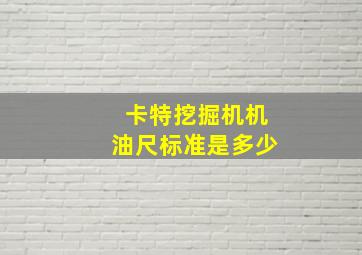 卡特挖掘机机
油尺标准是多少